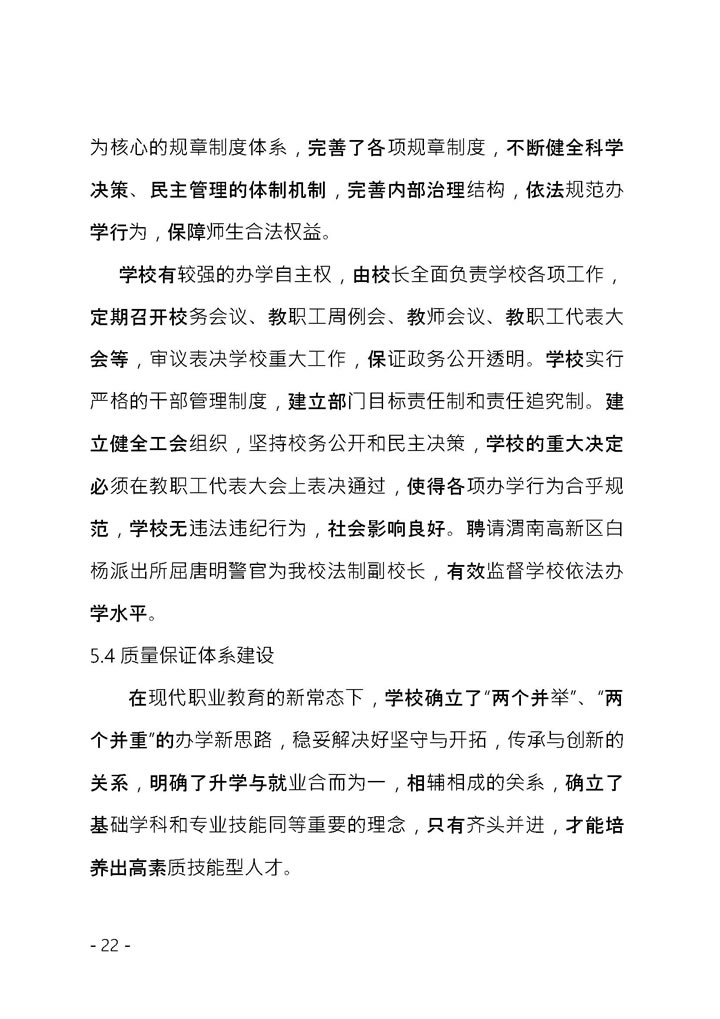 为核心的规章制度体系，完善了各项规章制度，不断健全科学决策、民主管理的体制机制，完善内部治理结构，依法规范办学行为，保障师生合法权益。

学校有较强的办学自主权，由校长全面负责学校各项工作，定期召开校务会议、教职工周例会、教师会议、教职工代表大会等，审议表决学校重大工作，保证政务公开透明。学校实行严格的干部管理制度，建立部门目标责任制和责任追究制。建立健全工会组织，坚持校务公开和民主决策，学校的重大决定必须在教职工代表大会上表决通过，使得各项办学行为合乎规范，学校无违法违纪行为，社会影响良好。聘请渭南高新区白杨派出所屈唐明警官为我校法制副校长，有效监督学校依法办学水平。

5.4 质量保证体系建设

在现代职业教育的新常态下，学校确立了“两个并举”、“两个并重”的办学新思路，稳妥解决好坚守与开拓，传承与创新的关系，明确了升学与就业合而为一，相辅相成的关系，确立了基础学科和专业技能同等重要的理念，只有齐头并进，才能培养出高素质技能型人才。

- 22 -